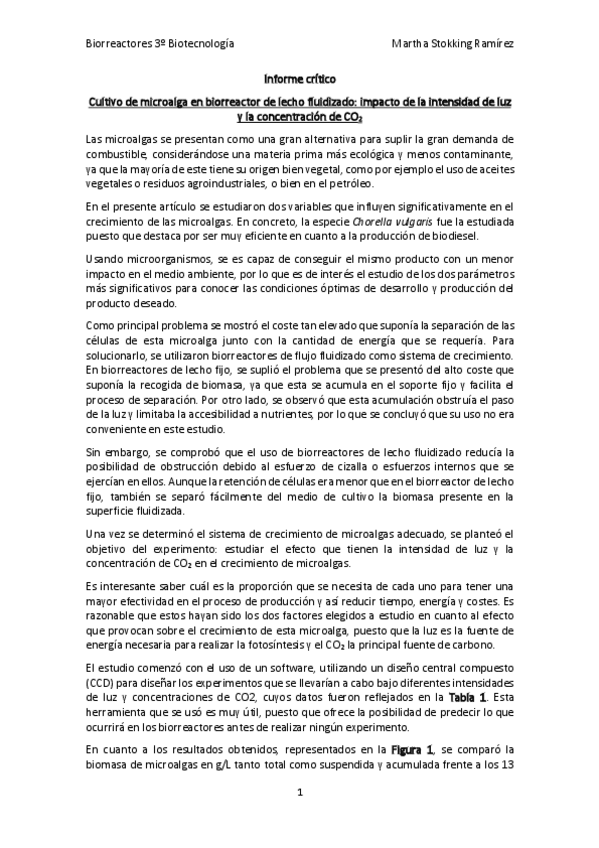 Biorreactores 3º Biotecnología Martha Stokking Ramírez

Informe crítico

Cultivo de microalga en biorreactor de lecho fluidizado: impacto de la intensidad de luz y la concentración de $CO_2$

Las microalgas se presentan como una gran alternativa para suplir la gran demanda de combustible, considerándose una materia prima más ecológica y menos contaminante, ya que la mayoría de este tiene su origen bien vegetal, como por ejemplo el uso de aceites vegetales o residuos agroindustriales, o bien en el petróleo.

En el presente artículo se estudiaron dos variables que influyen significativamente en el crecimiento de las microalgas. En concreto, la especie Chorella vulgaris fue la estudiada puesto que destaca por ser muy eficiente en cuanto a la producción de biodiesel.

Usando microorganismos, se es capaz de conseguir el mismo producto con un menor impacto en el medio ambiente, por lo que es de interés el estudio de los dos parámetros más significativos para conocer las condiciones óptimas de desarrollo y producción del producto deseado.

Como principal problema se mostró el coste tan elevado que suponía la separación de las células de esta microalga junto con la cantidad de energía que se requería. Para solucionarlo, se utilizaron biorreactores de flujo fluidizado como sistema de crecimiento. En biorreactores de lecho fijo, se suplió el problema que se presentó del alto coste que suponía la recogida de biomasa, ya que esta se acumula en el soporte fijo y facilita el proceso de separación. Por otro lado, se observó que esta acumulación obstruía el paso de la luz y limitaba la accesibilidad a nutrientes, por lo que se concluyó que su uso no era conveniente en este estudio.

Sin embargo, se comprobó que el uso de biorreactores de lecho fluidizado reducía la posibilidad de obstrucción debido al esfuerzo de cizalla o esfuerzos internos que se ejercían en ellos. Aunque la retención de células era menor que en el biorreactor de lecho fijo, también se separó fácilmente del medio de cultivo la biomasa presente en la superficie fluidizada.

Una vez se determinó el sistema de crecimiento de microalgas adecuado, se planteó el objetivo del experimento: estudiar el efecto que tienen la intensidad de luz y la concentración de $CO_2$ en el crecimiento de microalgas.

Es interesante saber cuál es la proporción que se necesita de cada uno para tener una mayor efectividad en el proceso de producción y así reducir tiempo, energía y costes. Es razonable que estos hayan sido los dos factores elegidos a estudio en cuanto al efecto que provocan sobre el crecimiento de esta microalga, puesto que la luz es la fuente de energía necesaria para realizar la fotosíntesis y el $CO_2$ la principal fuente de carbono.

El estudio comenzó con el uso de un software, utilizando un diseño central compuesto (CCD) para diseñar los experimentos que se llevarían a cabo bajo diferentes intensidades de luz y concentraciones de CO2, cuyos datos fueron reflejados en la Tabla 1. Esta herramienta que se usó es muy útil, puesto que ofrece la posibilidad de predecir lo que ocurrirá en los biorreactores antes de realizar ningún experimento.

En cuanto a los resultados obtenidos, representados en la Figura 1, se comparó la biomasa de microalgas en g/L tanto total como suspendida y acumulada frente a los 13

1